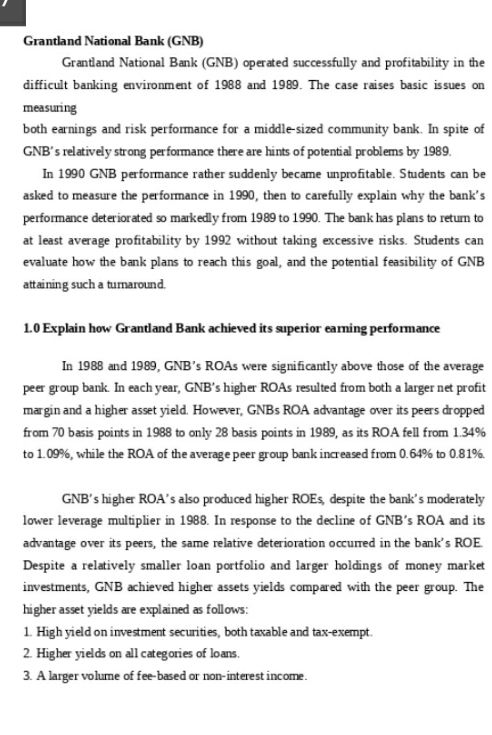 Grantland National Bank (GNB)

Grantland National Bank (GNB) operated successfully and profitability in the difficult banking environment of 1988 and 1989. The case raises basic issues on measuring
both earnings and risk performance for a middle-sized community bank. In spite of GNB's relatively strong performance there are hints of potential problems by 1989.

In 1990 GNB performance rather suddenly became unprofitable. Students can be asked to measure the performance in 1990, then to carefully explain why the bank's performance deteriorated so markedly from 1989 to 1990. The bank has plans to return to at least average profitability by 1992 without taking excessive risks. Students can evaluate how the bank plans to reach this goal, and the potential feasibility of GNB attaining such a turnaround.

1.0 Explain how Grantland Bank achieved its superior earning performance

In 1988 and 1989, GNB's ROAs were significantly above those of the average peer group bank. In each year, GNB's higher ROAs resulted from both a larger net profit margin and a higher asset yield. However, GNBs ROA advantage over its peers dropped from 70 basis points in 1988 to only 28 basis points in 1989, as its ROA fell from 1.34% to 1.09%, while the ROA of the average peer group bank increased from 0.64% to 0.81%.

GNB's higher ROA's also produced higher ROEs, despite the bank's moderately lower leverage multiplier in 1988. In response to the decline of GNB's ROA and its advantage over its peers, the same relative deterioration occurred in the bank's ROE. Despite a relatively smaller loan portfolio and larger holdings of money market investments, GNB achieved higher assets yields compared with the peer group. The higher asset yields are explained as follows:
1. High yield on investment securities, both taxable and tax-exempt.
2. Higher yields on all categories of loans.
3. A larger volume of fee-based or non-interest income.